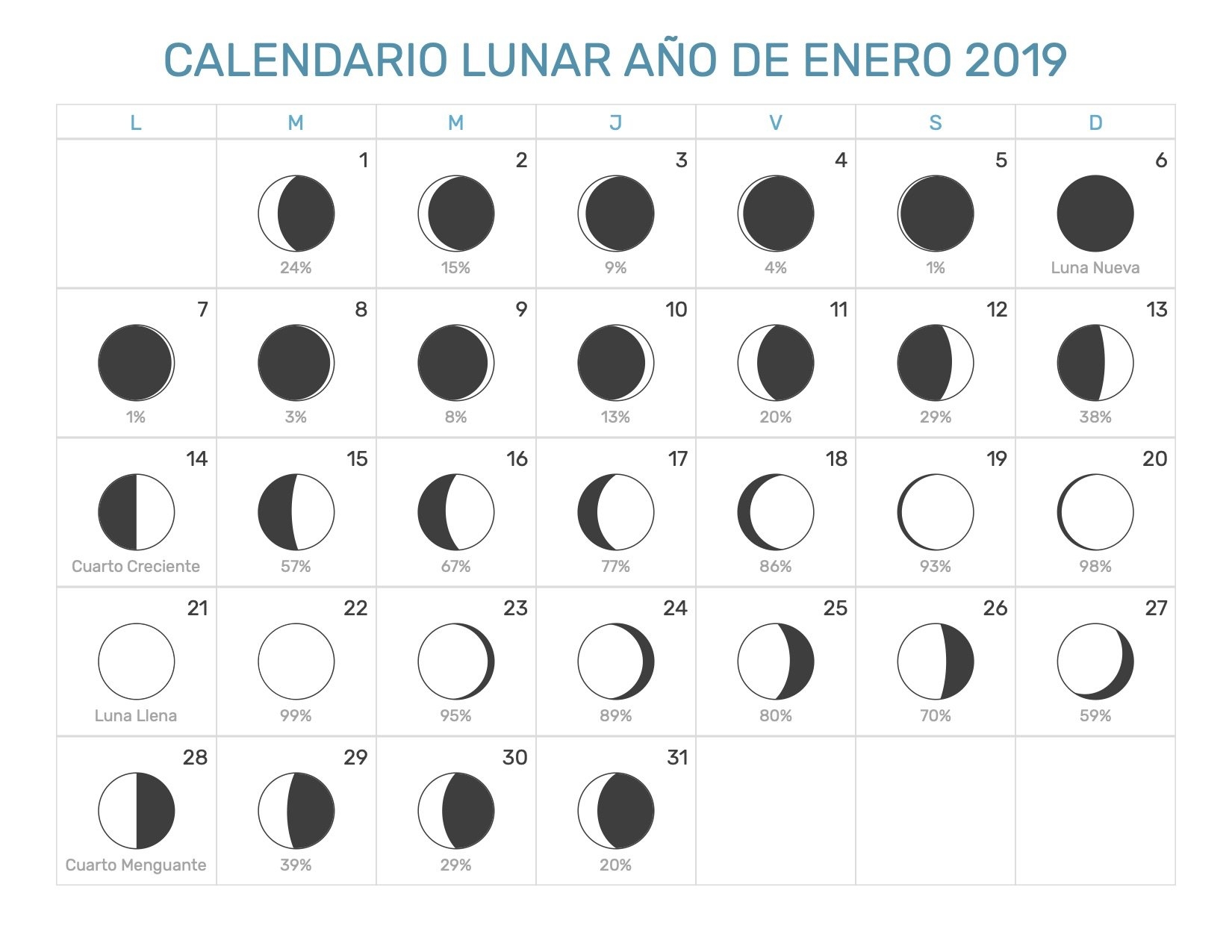 CALENDARIO LUNAR AÑO DE ENERO 2019

| L | M | M | J | V | S | D |
|---|---|---|---|---|---|---|
| | 1 24% | 2 15% | 3 9% | 4 4% | 5 1% | 6 Luna Nueva |
| 7 1% | 8 3% | 9 8% | 10 13% | 11 20% | 12 29% | 13 38% |
| 14 Cuarto Creciente | 15 57% | 16 67% | 17 77% | 18 86% | 19 93% | 20 98% |
| 21 Luna Llena | 22 99% | 23 95% | 24 89% | 25 80% | 26 70% | 27 59% |
| 28 Cuarto Menguante | 29 39% | 30 29% | 31 20% | | | |